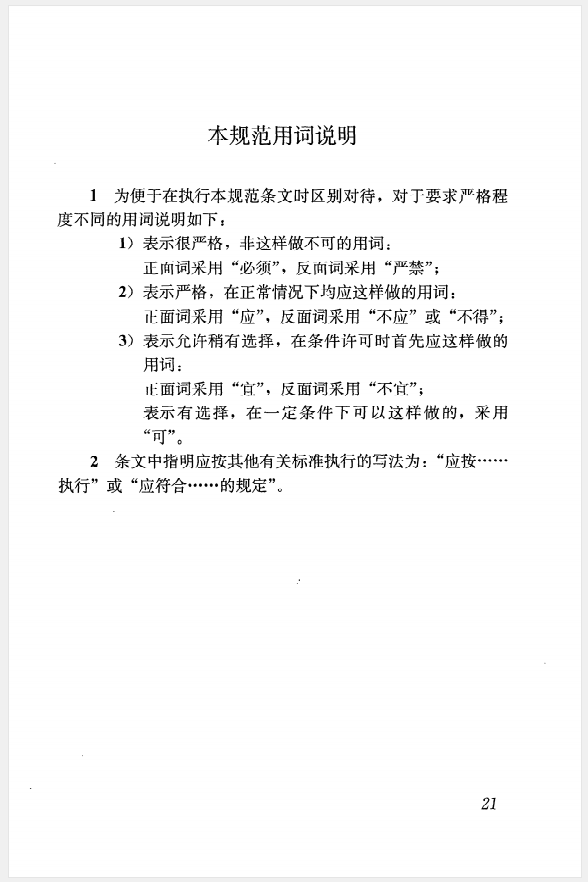 本规范用词说明

1 为便于在执行本规范条文时区别对待，对于要求严格程度不同的用词说明如下：

1）表示很严格，非这样做不可的用词：
正面词采用“必须”，反面词采用“严禁”；

2）表示严格，在正常情况下均应这样做的用词：
正面词采用“应”，反面词采用“不应”或“不得”；

3）表示允许稍有选择，在条件许可时首先应这样做的用词：
正面词采用“宜”，反面词采用“不宜”；
表示有选择，在一定条件下可以这样做的，采用“可”。

2 条文中指明应按其他有关标准执行的写法为：“应按……执行”或“应符合……的规定”。

21